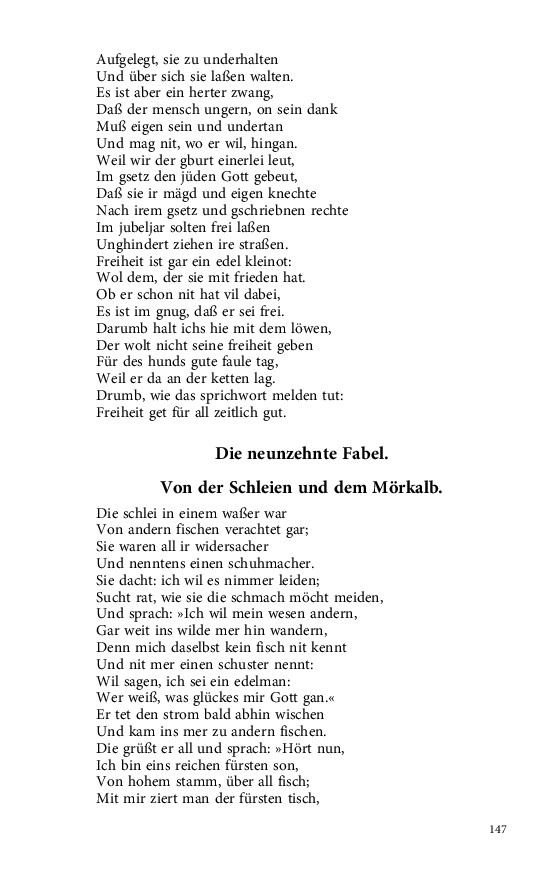 Aufgelegt, sie zu underhalten
Und über sich sie laßen walten.
Es ist aber ein herter zwang,
Daß der mensch ungern, on sein dank
Muß eigen sein und undertan
Und mag nit, wo er wil, hingan.
Weil wir der gburt einerlei leut,
Im gsetz den jüden Gott gebeut,
Daß sie ir mägd und eigen knechte
Nach irem gsetz und gschriebnen rechte
Im jubeljar solten frei laßen
Unghindert ziehen ire straßen.
Freiheit ist gar ein edel kleinot:
Wol dem, der sie mit frieden hat.
Ob er schon nit hat vil dabei,
Es ist im gnug, daß er sei frei.
Darumb halt ichs hie mit dem löwen,
Der wolt nicht seine freiheit geben
Für des hunds gute faule tag,
Weil er da an der ketten lag.
Drumb, wie das sprichwort melden tut:
Freiheit get für all zeitlich gut.

Die neunzehnte Fabel.

Von der Schleien und dem Mörkalb.

Die schlei in einem waßer war
Von andern fischen verachtet gar;
Sie waren all ir widersacher
Und nenntens einen schuhmacher.
Sie dacht: ich wil es nimmer leiden;
Sucht rat, wie sie die schmach möcht meiden,
Und sprach: »Ich wil mein wesen andern,
Gar weit ins wilde mer hin wandern,
Denn mich daselbst kein fisch nit kennt
Und nit mer einen schuster nennt:
Wil sagen, ich sei ein edelman:
Wer weiß, was glückes mir Gott gan.«
Er tet den strom bald abhin wischen
Und kam ins mer zu andern fischen.
Die grüßt er all und sprach: »Hört nun,
Ich bin eins reichen fürsten son,
Von hohem stamm, über all fisch;
Mit mir ziert man der fürsten tisch,

147